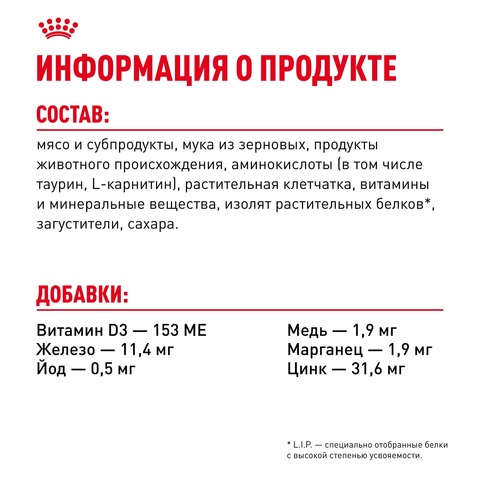 ИНФОРМАЦИЯ О ПРОДУКТЕ

СОСТАВ:

мясо и субпродукты, мука из зерновых, продукты животного происхождения, аминокислоты (в том числе таурин, L-карнитин), растительная клетчатка, витамины и минеральные вещества, изолят растительных белков*, загустители, сахара.

ДОБАВКИ:

Витамин D3 — 153 МЕ
Железо — 11,4 мг
Йод — 0,5 мг

Медь — 1,9 мг
Марганец — 1,9 мг
Цинк — 31,6 мг

* L.I.P. — специально отобранные белки с высокой степенью усвояемости.